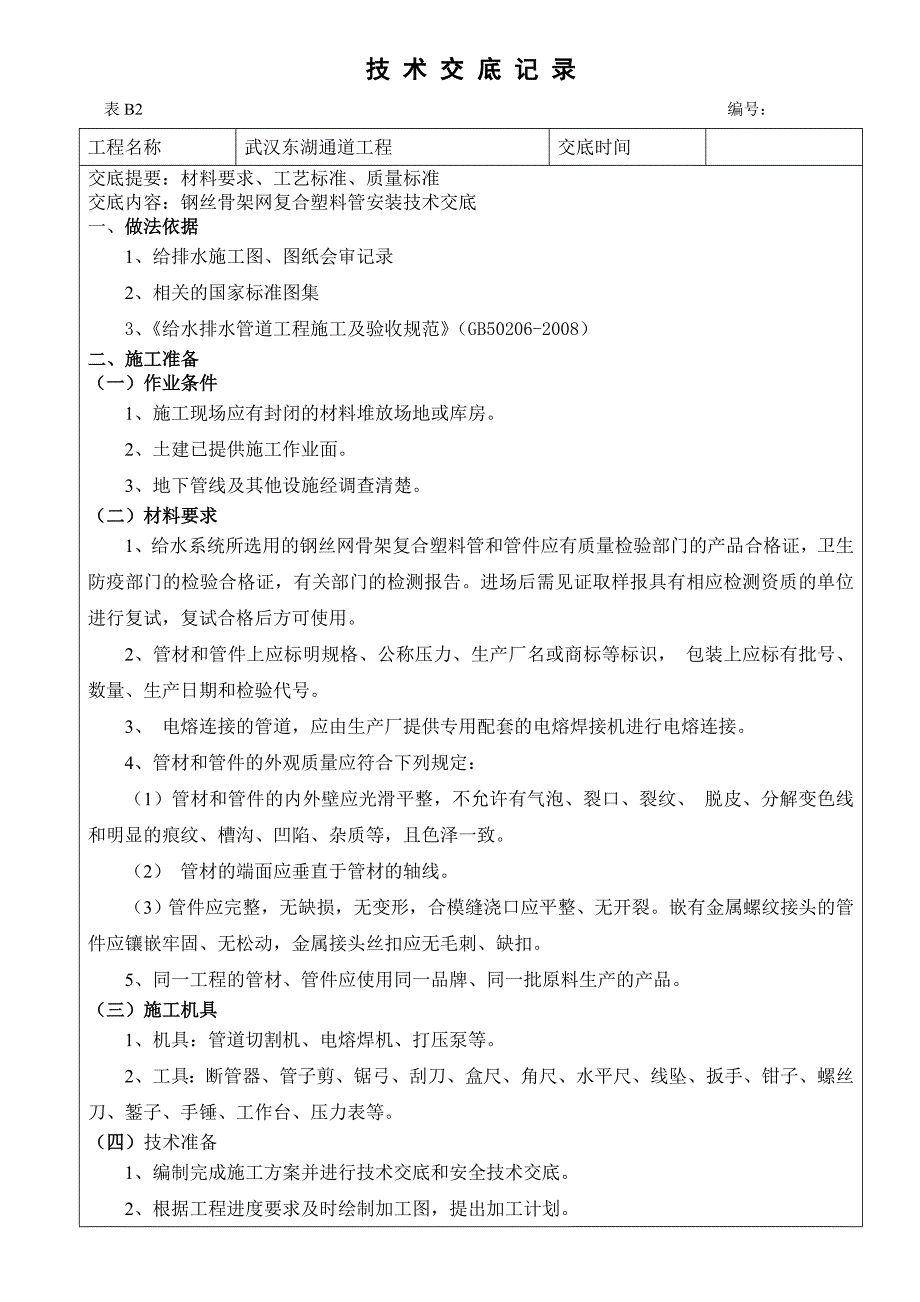 技 术 交 底 记 录

表 B2 编号:

| 工程名称 | 武汉东湖通道工程 | 交底时间 | |
|---|---|---|---|

交底提要:材料要求、工艺标准、质量标准
交底内容:钢丝骨架网复合塑料管安装技术交底
一、做法依据

1、给排水施工图、图纸会审记录

2、相关的国家标准图集

3、《给水排水管道工程施工及验收规范》(GB50206-2008)

二、施工准备
(一)作业条件

1、施工现场应有封闭的材料堆放场地或库房。

2、土建已提供施工作业面。

3、地下管线及其他设施经调查清楚。

(二)材料要求

1、给水系统所选用的钢丝网骨架复合塑料管和管件应有质量检验部门的产品合格证,卫生防疫部门的检验合格证,有关部门的检测报告。进场后需见证取样报具有相应检测资质的单位进行复试,复试合格后方可使用。

2、管材和管件上应标明规格、公称压力、生产厂名或商标等标识, 包装上应标有批号、数量、生产日期和检验代号。

3、 电熔连接的管道,应由生产厂提供专用配套的电熔焊接机进行电熔连接。

4、管材和管件的外观质量应符合下列规定:

(1)管材和管件的内外壁应光滑平整,不允许有气泡、裂口、裂纹、 脱皮、分解变色线和明显的痕纹、槽沟、凹陷、杂质等,且色泽一致。

(2) 管材的端面应垂直于管材的轴线。

(3)管件应完整,无缺损,无变形,合模缝浇口应平整、无开裂。嵌有金属螺纹接头的管件应镶嵌牢固、无松动,金属接头丝扣应无毛刺、缺扣。

5、同一工程的管材、管件应使用同一品牌、同一批原料生产的产品。

(三)施工机具

1、机具:管道切割机、电熔焊机、打压泵等。

2、工具:断管器、管子剪、锯弓、刮刀、盒尺、角尺、水平尺、线坠、扳手、钳子、螺丝刀、錾子、手锤、工作台、压力表等。

(四)技术准备

1、编制完成施工方案并进行技术交底和安全技术交底。

2、根据工程进度要求及时绘制加工图,提出加工计划。